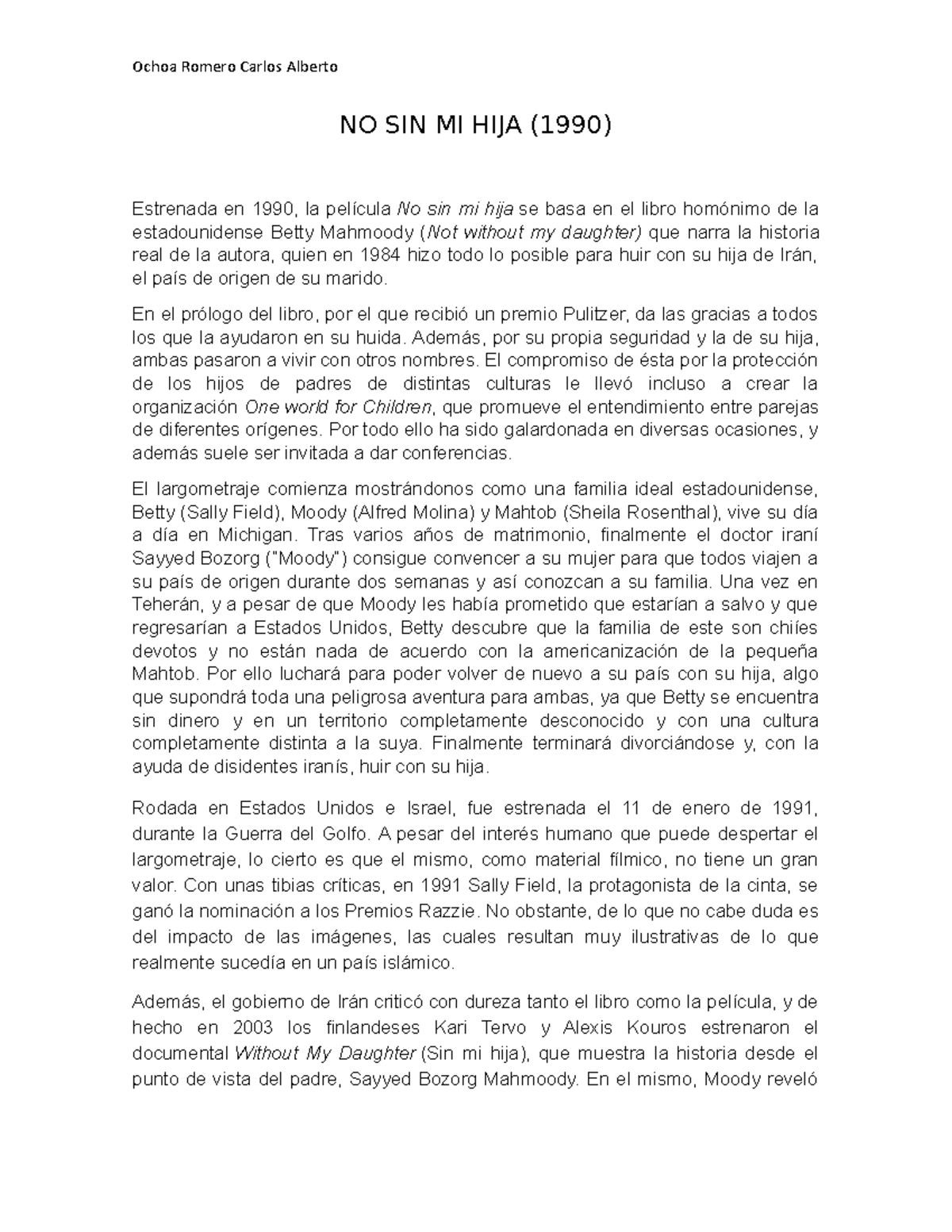 Ochoa Romero Carlos Alberto

NO SIN MI HIJA (1990)

Estrenada en 1990, la película No sin mi hija se basa en el libro homónimo de la estadounidense Betty Mahmoody (Not without my daughter) que narra la historia real de la autora, quien en 1984 hizo todo lo posible para huir con su hija de Irán, el país de origen de su marido.

En el prólogo del libro, por el que recibió un premio Pulitzer, da las gracias a todos los que la ayudaron en su huida. Además, por su propia seguridad y la de su hija, ambas pasaron a vivir con otros nombres. El compromiso de ésta por la protección de los hijos de padres de distintas culturas le llevó incluso a crear la organización One world for Children, que promueve el entendimiento entre parejas de diferentes orígenes. Por todo ello ha sido galardonada en diversas ocasiones, y además suele ser invitada a dar conferencias.

El largometraje comienza mostrándonos como una familia ideal estadounidense, Betty (Sally Field), Moody (Alfred Molina) y Mahtob (Sheila Rosenthal), vive su día a día en Michigan. Tras varios años de matrimonio, finalmente el doctor iraní Sayyed Bozorg ("Moody") consigue convencer a su mujer para que todos viajen a su país de origen durante dos semanas y así conozcan a su familia. Una vez en Teherán, y a pesar de que Moody les había prometido que estarían a salvo y que regresarían a Estados Unidos, Betty descubre que la familia de este son chiíes devotos y no están nada de acuerdo con la americanización de la pequeña Mahtob. Por ello luchará para poder volver de nuevo a su país con su hija, algo que supondrá toda una peligrosa aventura para ambas, ya que Betty se encuentra sin dinero y en un territorio completamente desconocido y con una cultura completamente distinta a la suya. Finalmente terminará divorciándose y, con la ayuda de disidentes iranís, huir con su hija.

Rodada en Estados Unidos e Israel, fue estrenada el 11 de enero de 1991, durante la Guerra del Golfo. A pesar del interés humano que puede despertar el largometraje, lo cierto es que el mismo, como material fílmico, no tiene un gran valor. Con unas tibias críticas, en 1991 Sally Field, la protagonista de la cinta, se ganó la nominación a los Premios Razzie. No obstante, de lo que no cabe duda es del impacto de las imágenes, las cuales resultan muy ilustrativas de lo que realmente sucedía en un país islámico.

Además, el gobierno de Irán criticó con dureza tanto el libro como la película, y de hecho en 2003 los finlandeses Kari Tervo y Alexis Kouros estrenaron el documental Without My Daughter (Sin mi hija), que muestra la historia desde el punto de vista del padre, Sayyed Bozorg Mahmoody. En el mismo, Moody reveló